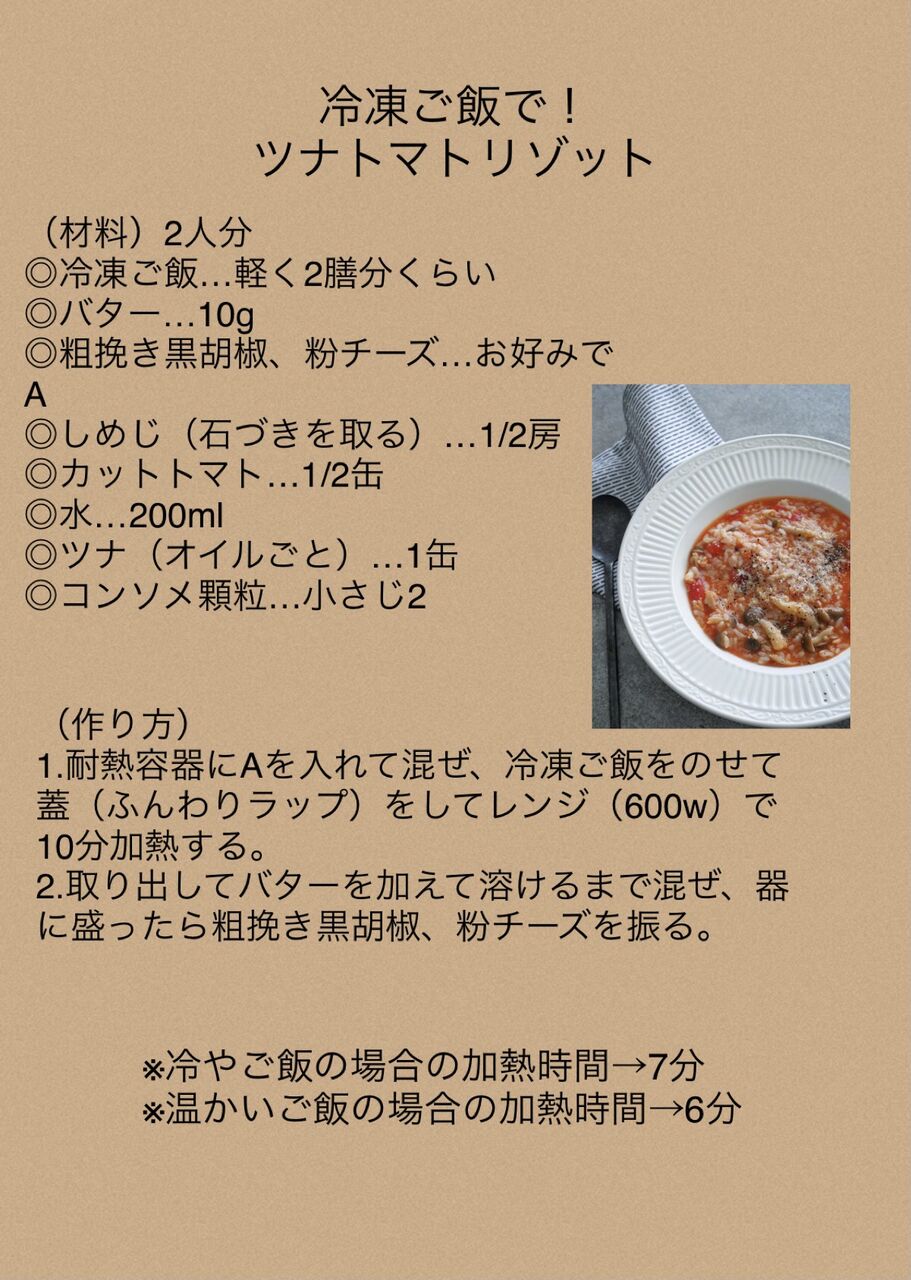 冷凍ご飯で！
ツナトマトリゾット

（材料）2人分
◎冷凍ご飯…軽く2膳分くらい
◎バター…10g
◎粗挽き黒胡椒、粉チーズ…お好みで
A
◎しめじ（石づきを取る）…1/2房
◎カットトマト…1/2缶
◎水…200ml
◎ツナ（オイルごと）…1缶
◎コンソメ顆粒…小さじ2

（作り方）
1.耐熱容器にAを入れて混ぜ、冷凍ご飯をのせて蓋（ふんわりラップ）をしてレンジ（600w）で10分加熱する。
2.取り出してバターを加えて溶けるまで混ぜ、器に盛ったら粗挽き黒胡椒、粉チーズを振る。

※冷やご飯の場合の加熱時間→7分
※温かいご飯の場合の加熱時間→6分